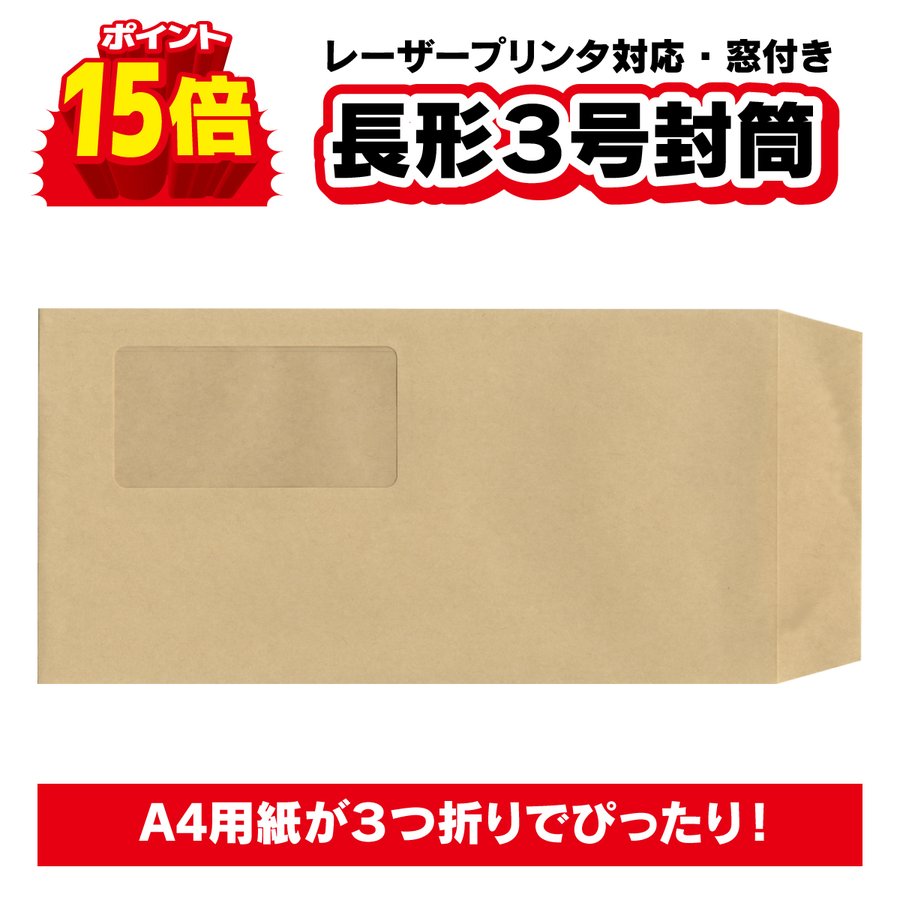 ポイント
15倍

レーザープリンタ対応・窓付き
長形3号封筒

A4用紙が3つ折りでぴったり!